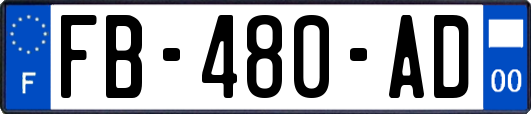 F

FB-480-AD

00